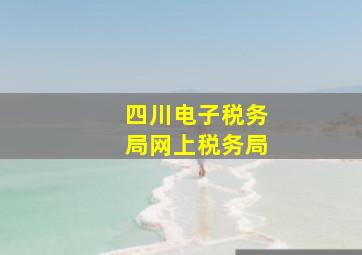 四川电子税务局网上税务局